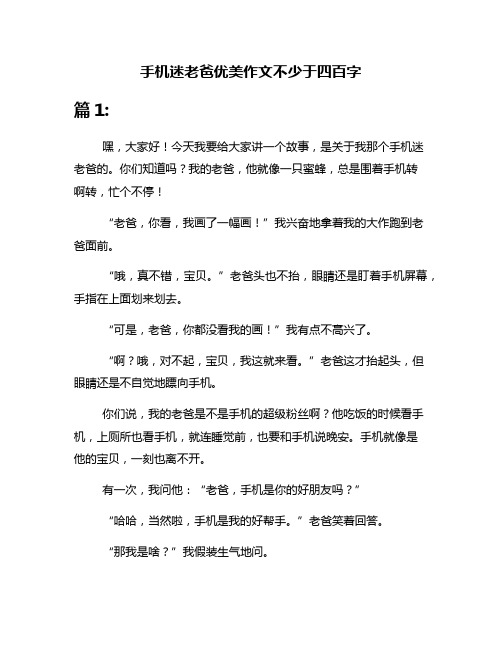 手机迷老爸优美作文不少于四百字

篇 1:

嘿，大家好！今天我要给大家讲一个故事，是关于我那个手机迷老爸的。你们知道吗？我的老爸，他就像一只蜜蜂，总是围着手机转啊转，忙个不停！

“老爸，你看，我画了一幅画！”我兴奋地拿着我的大作跑到老爸面前。

“哦，真不错，宝贝。”老爸头也不抬，眼睛还是盯着手机屏幕，手指在上面划来划去。

“可是，老爸，你都没看我的画！”我有点不高兴了。

“啊？哦，对不起，宝贝，我这就来看。”老爸这才抬起头，但眼睛还是不自觉地瞟向手机。

你们说，我的老爸是不是手机的超级粉丝啊？他吃饭的时候看手机，上厕所也看手机，就连睡觉前，也要和手机说晚安。手机就像是他的宝贝，一刻也离不开。

有一次，我问他：“老爸，手机是你的好朋友吗？”

“哈哈，当然啦，手机是我的好帮手。”老爸笑着回答。

“那我是啥？”我假装生气地问。